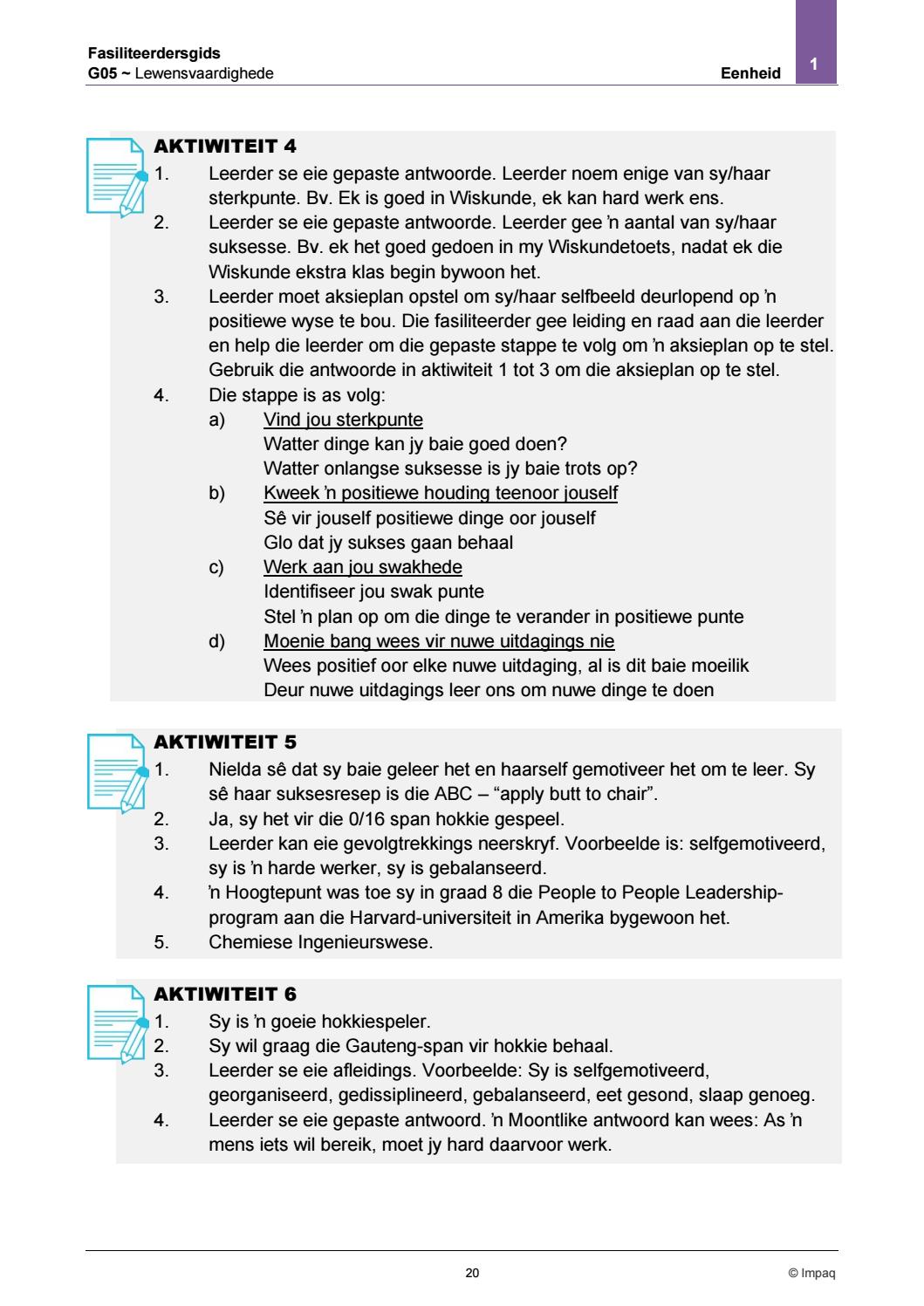 Fasiliteerdersgids
G05 ~ Lewensvaardighede
Eenheid 1

AKTIWITEIT 4
1. Leerder se eie gepaste antwoorde. Leerder noem enige van sy/haar sterkpunte. Bv. Ek is goed in Wiskunde, ek kan hard werk ens.
2. Leerder se eie gepaste antwoorde. Leerder gee 'n aantal van sy/haar suksesse. Bv. ek het goed gedoen in my Wiskundetoets, nadat ek die Wiskunde ekstra klas begin bywoon het.
3. Leerder moet aksieplan opstel om sy/haar selfbeeld deurlopend op 'n positiewe wyse te bou. Die fasiliteerder gee leiding en raad aan die leerder en help die leerder om die gepaste stappe te volg om 'n aksieplan op te stel. Gebruik die antwoorde in aktiwiteit 1 tot 3 om die aksieplan op te stel.
4. Die stappe is as volg:
a) Vind jou sterkpunte
Watter dinge kan jy baie goed doen?
Watter onlangse suksesse is jy baie trots op?
b) Kweek 'n positiewe houding teenoor jouself
Sê vir jouself positiewe dinge oor jouself
Glo dat jy sukses gaan behaal
c) Werk aan jou swakhede
Identifiseer jou swak punte
Stel 'n plan op om die dinge te verander in positiewe punte
d) Moenie bang wees vir nuwe uitdagings nie
Wees positief oor elke nuwe uitdaging, al is dit baie moeilik
Deur nuwe uitdagings leer ons om nuwe dinge te doen

AKTIWITEIT 5
1. Nielda sê dat sy baie geleer het en haarself gemotiveer het om te leer. Sy sê haar suksesresep is die ABC – "apply butt to chair".
2. Ja, sy het vir die 0/16 span hokkie gespeel.
3. Leerder kan eie gevolgtrekkings neerskryf. Voorbeelde is: selfgemotiveerd, sy is 'n harde werker, sy is gebalanseerd.
4. 'n Hoogtepunt was toe sy in graad 8 die People to People Leadership-program aan die Harvard-universiteit in Amerika bygewoon het.
5. Chemiese Ingenieurswese.

AKTIWITEIT 6
1. Sy is 'n goeie hokkiespeler.
2. Sy wil graag die Gauteng-span vir hokkie behaal.
3. Leerder se eie afleidings. Voorbeelde: Sy is selfgemotiveerd, georganiseerd, gedissiplineerd, gebalanseerd, eet gesond, slaap genoeg.
4. Leerder se eie gepaste antwoord. 'n Moontlike antwoord kan wees: As 'n mens iets wil bereik, moet jy hard daarvoor werk.

20
© Impaq